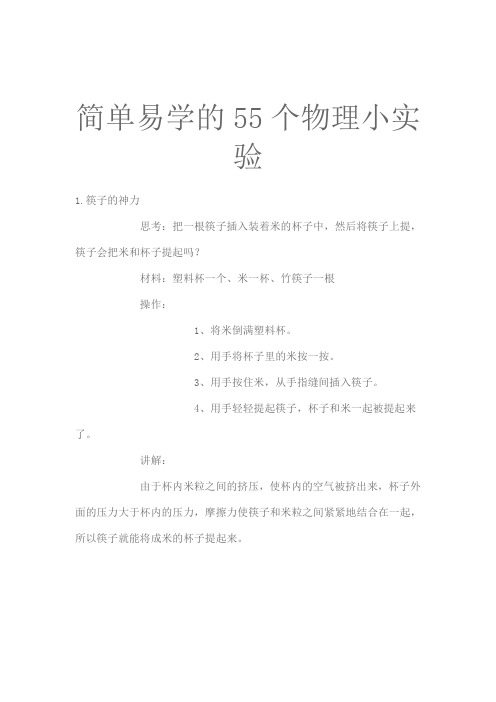 简单易学的55个物理小实验

1.筷子的神力

思考：把一根筷子插入装着米的杯子中，然后将筷子上提，筷子会把米和杯子提起吗？

材料：塑料杯一个、米一杯、竹筷子一根

操作：

1、将米倒满塑料杯。

2、用手将杯子里的米按一按。

3、用手按住米，从手指缝间插入筷子。

4、用手轻轻提起筷子，杯子和米一起被提起来了。

讲解：

由于杯内米粒之间的挤压，使杯内的空气被挤出来，杯子外面的压力大于杯内的压力，摩擦力使筷子和米粒之间紧紧地结合在一起，所以筷子就能将成米的杯子提起来。